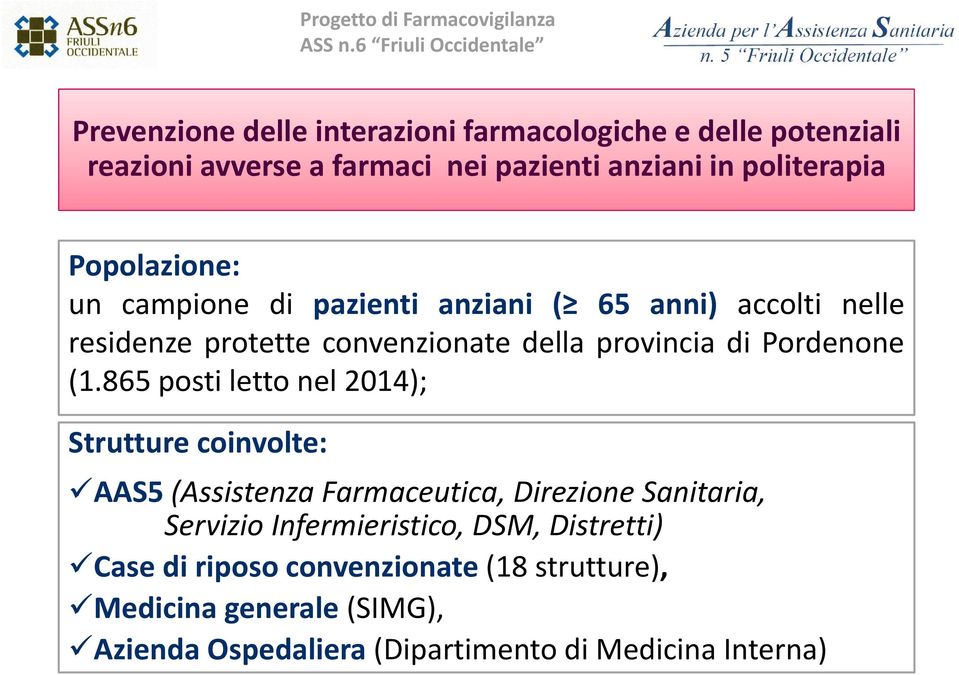 ASSn6 FRIULI OCCIDENTALE

Progetto di Farmacovigilanza
ASS n.6 “Friuli Occidentale”

Azienda per l’Assistenza Sanitaria
n. 5 “Friuli Occidentale”

Prevenzione delle interazioni farmacologiche e delle potenziali reazioni avverse a farmaci nei pazienti anziani in politerapia

Popolazione:
un campione di pazienti anziani (≥ 65 anni) accolti nelle residenze protette convenzionate della provincia di Pordenone (1.865 posti letto nel 2014);

Strutture coinvolte:
✓AAS5 (Assistenza Farmaceutica, Direzione Sanitaria, Servizio Infermieristico, DSM, Distretti)
✓Case di riposo convenzionate (18 strutture),
✓Medicina generale (SIMG),
✓Azienda Ospedaliera (Dipartimento di Medicina Interna)